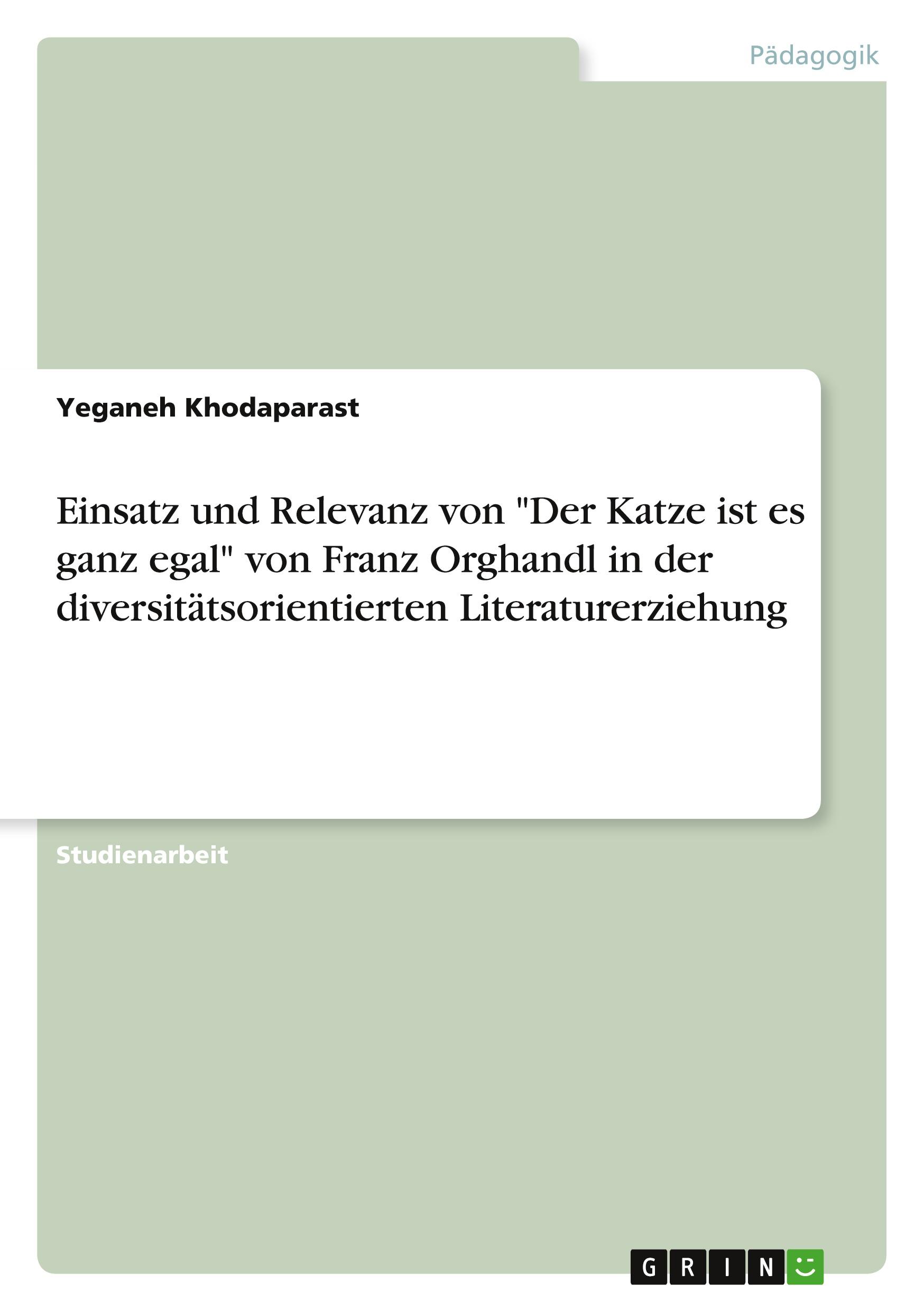 Pädagogik

Yeganeh Khodaparast

Einsatz und Relevanz von "Der Katze ist es ganz egal" von Franz Orghandl in der diversitätsorientierten Literaturerziehung

Studienarbeit

GRIN